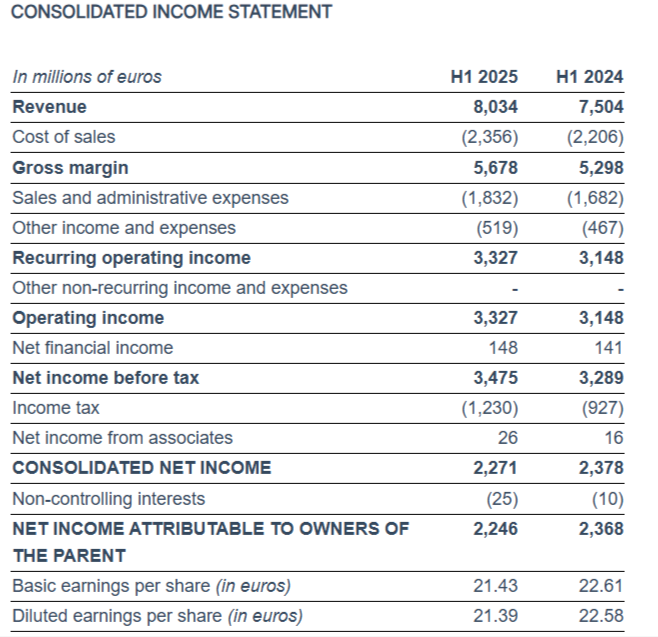 CONSOLIDATED INCOME STATEMENT

| In millions of euros | H1 2025 | H1 2024 |
|---|---|---|
| Revenue | 8,034 | 7,504 |
| Cost of sales | (2,356) | (2,206) |
| Gross margin | 5,678 | 5,298 |
| Sales and administrative expenses | (1,832) | (1,682) |
| Other income and expenses | (519) | (467) |
| Recurring operating income | 3,327 | 3,148 |
| Other non-recurring income and expenses | - | - |
| Operating income | 3,327 | 3,148 |
| Net financial income | 148 | 141 |
| Net income before tax | 3,475 | 3,289 |
| Income tax | (1,230) | (927) |
| Net income from associates | 26 | 16 |
| CONSOLIDATED NET INCOME | 2,271 | 2,378 |
| Non-controlling interests | (25) | (10) |
| NET INCOME ATTRIBUTABLE TO OWNERS OF THE PARENT | 2,246 | 2,368 |
| Basic earnings per share (in euros) | 21.43 | 22.61 |
| Diluted earnings per share (in euros) | 21.39 | 22.58 |